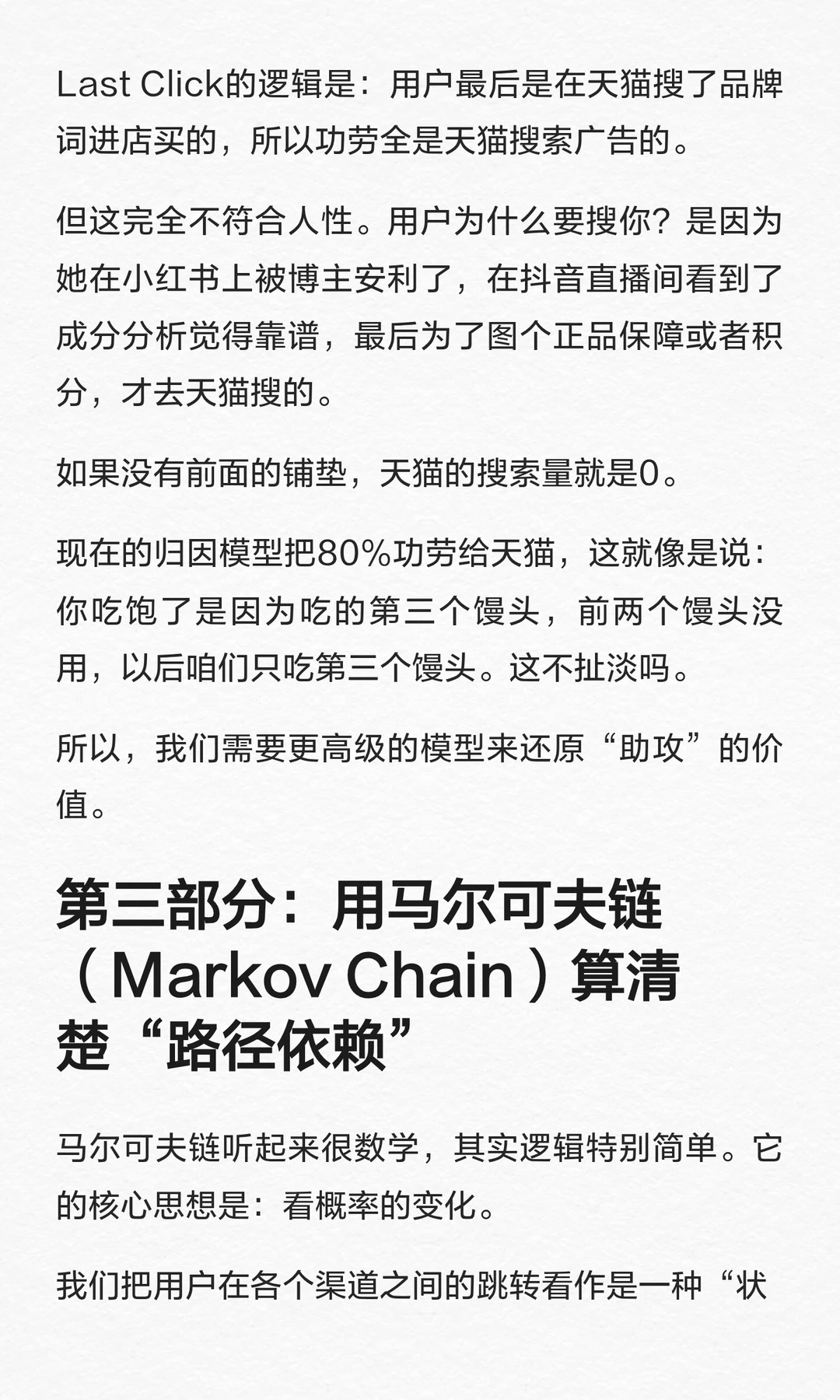 Last Click的逻辑是：用户最后是在天猫搜了品牌词进店买的，所以功劳全是天猫搜索广告的。

但这完全不符合人性。用户为什么要搜你？是因为她在小红书上被博主安利了，在抖音直播间看到了成分分析觉得靠谱，最后为了图个正品保障或者积分，才去天猫搜的。

如果没有前面的铺垫，天猫的搜索量就是0。

现在的归因模型把80%功劳给天猫，这就像是说：你吃饱了是因为吃的第三个馒头，前两个馒头没用，以后咱们只吃第三个馒头。这不扯淡吗。

所以，我们需要更高级的模型来还原“助攻”的价值。

第三部分：用马尔可夫链（Markov Chain）算清楚“路径依赖”

马尔可夫链听起来很数学，其实逻辑特别简单。它的核心思想是：看概率的变化。

我们把用户在各个渠道之间的跳转看作是一种“状